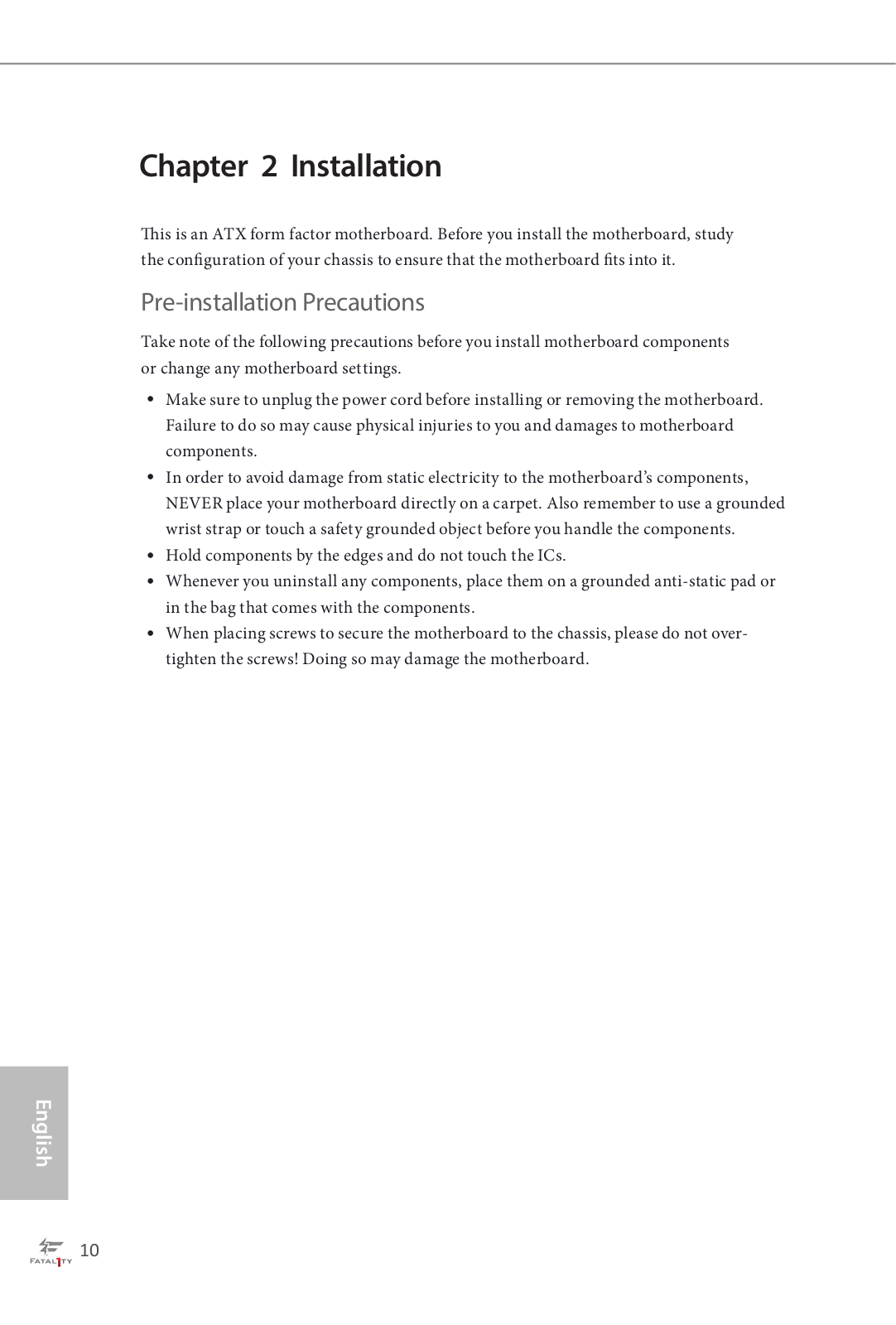 Chapter 2 Installation

This is an ATX form factor motherboard. Before you install the motherboard, study the configuration of your chassis to ensure that the motherboard fits into it.

Pre-installation Precautions

Take note of the following precautions before you install motherboard components or change any motherboard settings.

• Make sure to unplug the power cord before installing or removing the motherboard. Failure to do so may cause physical injuries to you and damages to motherboard components.
• In order to avoid damage from static electricity to the motherboard's components, NEVER place your motherboard directly on a carpet. Also remember to use a grounded wrist strap or touch a safety grounded object before you handle the components.
• Hold components by the edges and do not touch the ICs.
• Whenever you uninstall any components, place them on a grounded anti-static pad or in the bag that comes with the components.
• When placing screws to secure the motherboard to the chassis, please do not over-tighten the screws! Doing so may damage the motherboard.

English

FATAL1TY 10